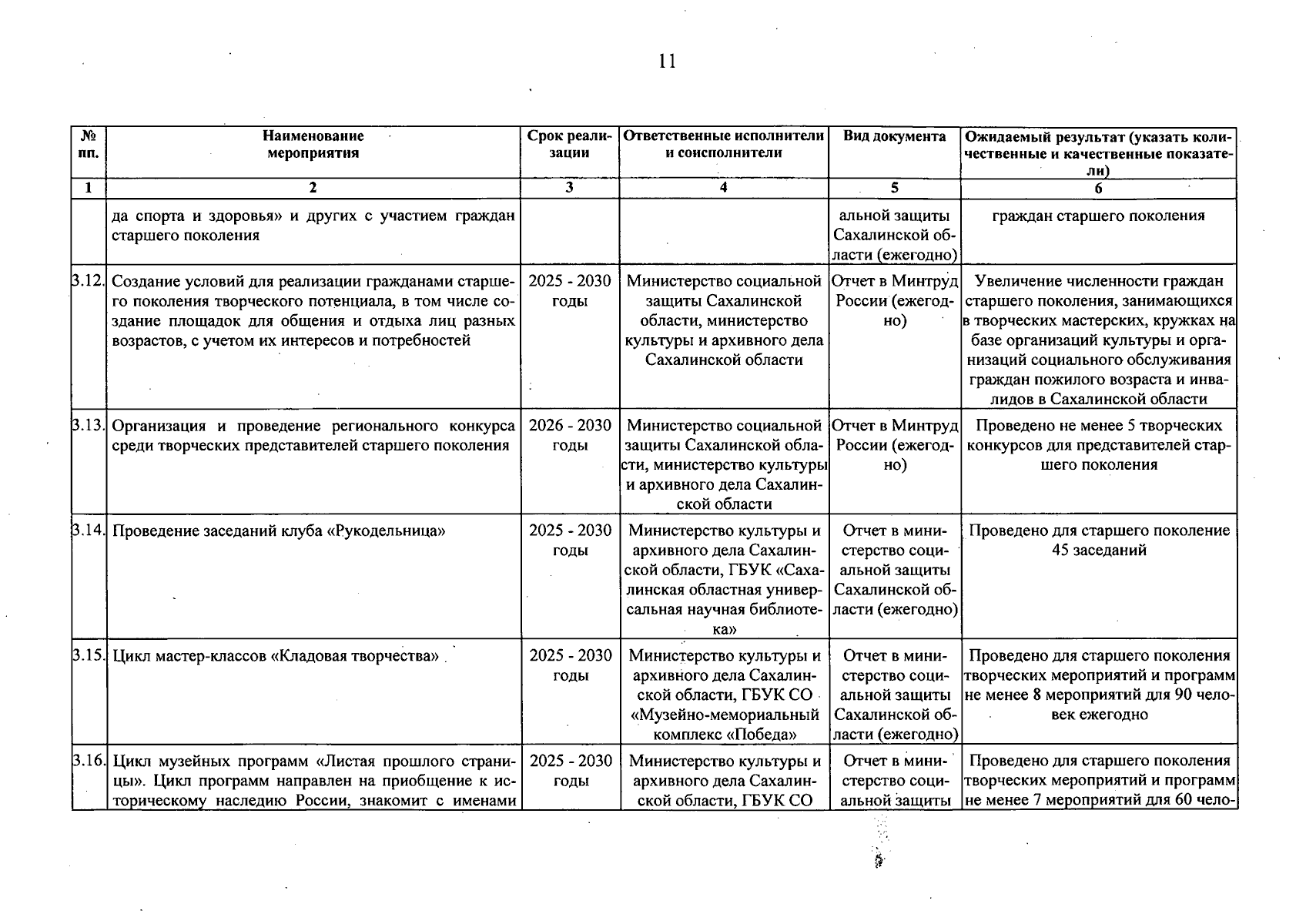 11

| № пп. | Наименование мероприятия | Срок реализации | Ответственные исполнители и соисполнители | Вид документа | Ожидаемый результат (указать количественные и качественные показатели) |
|---|---|---|---|---|---|
| 1 | 2 | 3 | 4 | 5 | 6 |
| | да спорта и здоровья» и других с участием граждан старшего поколения | | | альной защиты Сахалинской области (ежегодно) | граждан старшего поколения |
| 3.12. | Создание условий для реализации гражданами старшего поколения творческого потенциала, в том числе создание площадок для общения и отдыха лиц разных возрастов, с учетом их интересов и потребностей | 2025 - 2030 годы | Министерство социальной защиты Сахалинской области, министерство культуры и архивного дела Сахалинской области | Отчет в Минтруд России (ежегодно) | Увеличение численности граждан старшего поколения, занимающихся в творческих мастерских, кружках на базе организаций культуры и организаций социального обслуживания граждан пожилого возраста и инвалидов в Сахалинской области |
| 3.13. | Организация и проведение регионального конкурса среди творческих представителей старшего поколения | 2026 - 2030 годы | Министерство социальной защиты Сахалинской области, министерство культуры и архивного дела Сахалинской области | Отчет в Минтруд России (ежегодно) | Проведено не менее 5 творческих конкурсов для представителей старшего поколения |
| 3.14. | Проведение заседаний клуба «Рукодельница» | 2025 - 2030 годы | Министерство культуры и архивного дела Сахалинской области, ГБУК «Сахалинская областная универсальная научная библиотека» | Отчет в министерство социальной защиты Сахалинской области (ежегодно) | Проведено для старшего поколение 45 заседаний |
| 3.15. | Цикл мастер-классов «Кладовая творчества» | 2025 - 2030 годы | Министерство культуры и архивного дела Сахалинской области, ГБУК СО «Музейно-мемориальный комплекс «Победа» | Отчет в министерство социальной защиты Сахалинской области (ежегодно) | Проведено для старшего поколения творческих мероприятий и программ не менее 8 мероприятий для 90 человек ежегодно |
| 3.16. | Цикл музейных программ «Листая прошлого страницы». Цикл программ направлен на приобщение к историческому наследию России, знакомит с именами | 2025 - 2030 годы | Министерство культуры и архивного дела Сахалинской области, ГБУК СО | Отчет в министерство социальной защиты | Проведено для старшего поколения творческих мероприятий и программ не менее 7 мероприятий для 60 чело- |